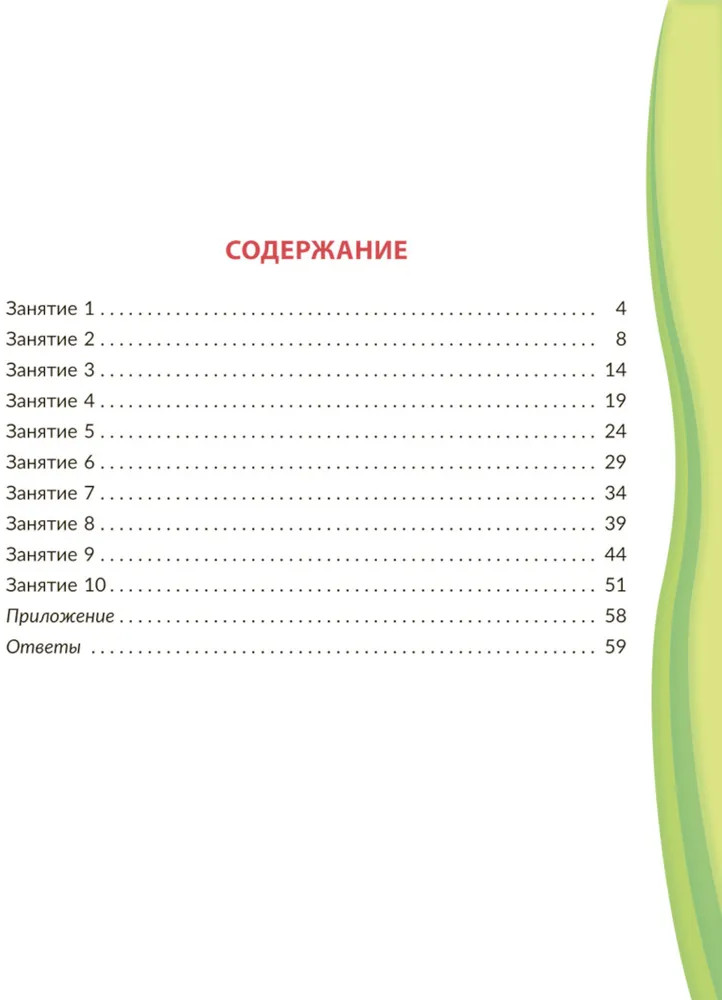 СОДЕРЖАНИЕ

Занятие 1 4
Занятие 2 8
Занятие 3 14
Занятие 4 19
Занятие 5 24
Занятие 6 29
Занятие 7 34
Занятие 8 39
Занятие 9 44
Занятие 10 51
Приложение 58
Ответы 59